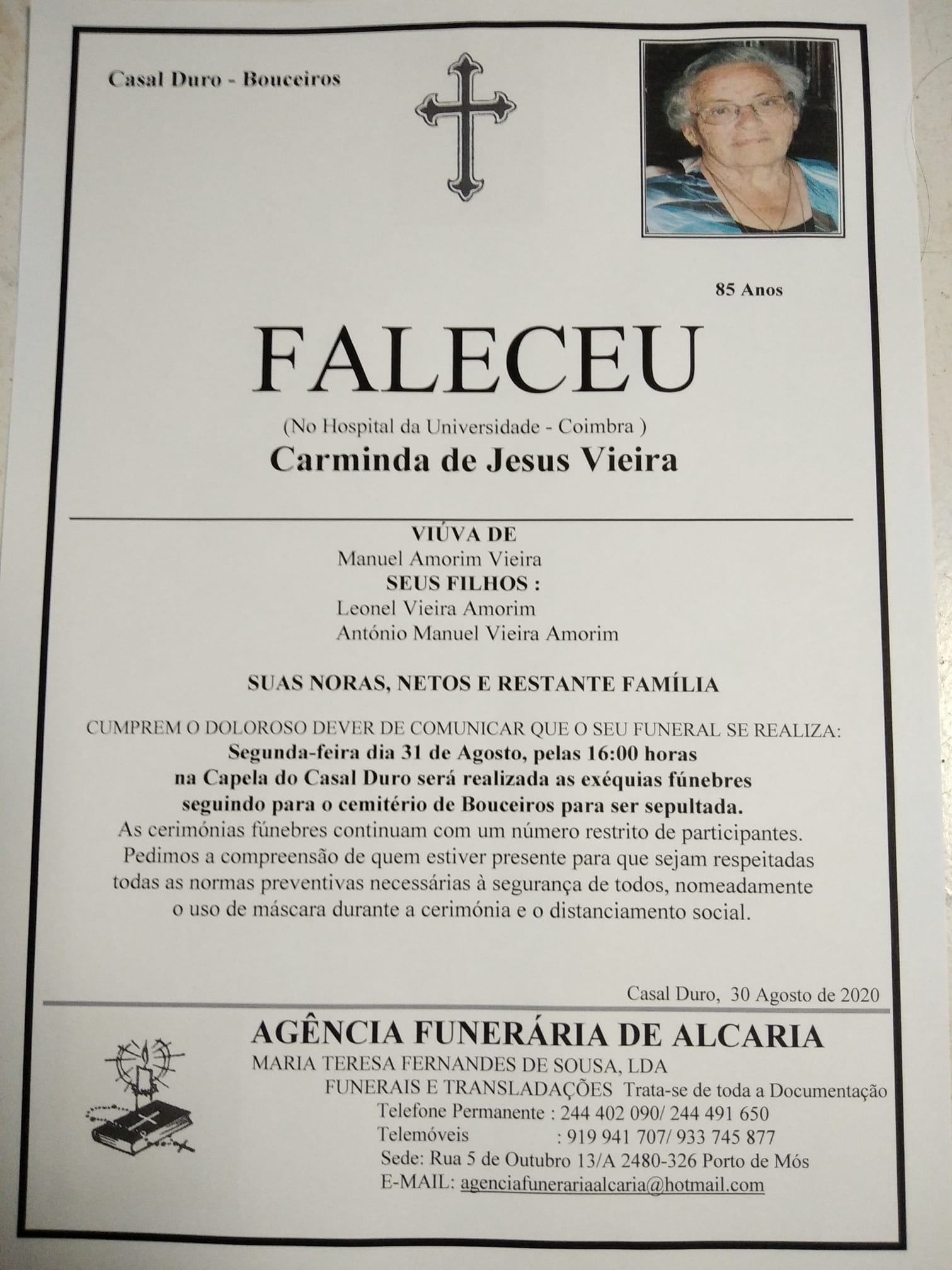 Casal Duro - Bouceiros

85 Anos

FALECEU

(No Hospital da Universidade - Coimbra )

Carminda de Jesus Vieira

VIÚVA DE
Manuel Amorim Vieira
SEUS FILHOS :
Leonel Vieira Amorim
António Manuel Vieira Amorim

SUAS NORAS, NETOS E RESTANTE FAMÍLIA

CUMPREM O DOLOROSO DEVER DE COMUNICAR QUE O SEU FUNERAL SE REALIZA:
Segunda-feira dia 31 de Agosto, pelas 16:00 horas
na Capela do Casal Duro será realizada as exéquias fúnebres
seguindo para o cemitério de Bouceiros para ser sepultada.
As cerimónias fúnebres continuam com um número restrito de participantes. Pedimos a compreensão de quem estiver presente para que sejam respeitadas todas as normas preventivas necessárias à segurança de todos, nomeadamente o uso de máscara durante a cerimónia e o distanciamento social.

Casal Duro, 30 Agosto de 2020

AGÊNCIA FUNERÁRIA DE ALCARIA
MARIA TERESA FERNANDES DE SOUSA, LDA
FUNERAIS E TRANSLADAÇÕES Trata-se de toda a Documentação
Telefone Permanente : 244 402 090/ 244 491 650
Telemóveis : 919 941 707/ 933 745 877
Sede: Rua 5 de Outubro 13/A 2480-326 Porto de Mós
E-MAIL: agenciafunerariaalcaria@hotmail.com